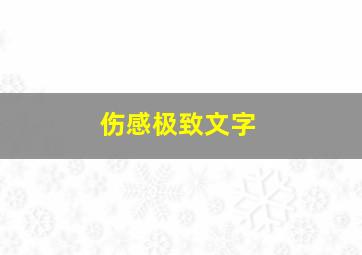 伤感极致文字